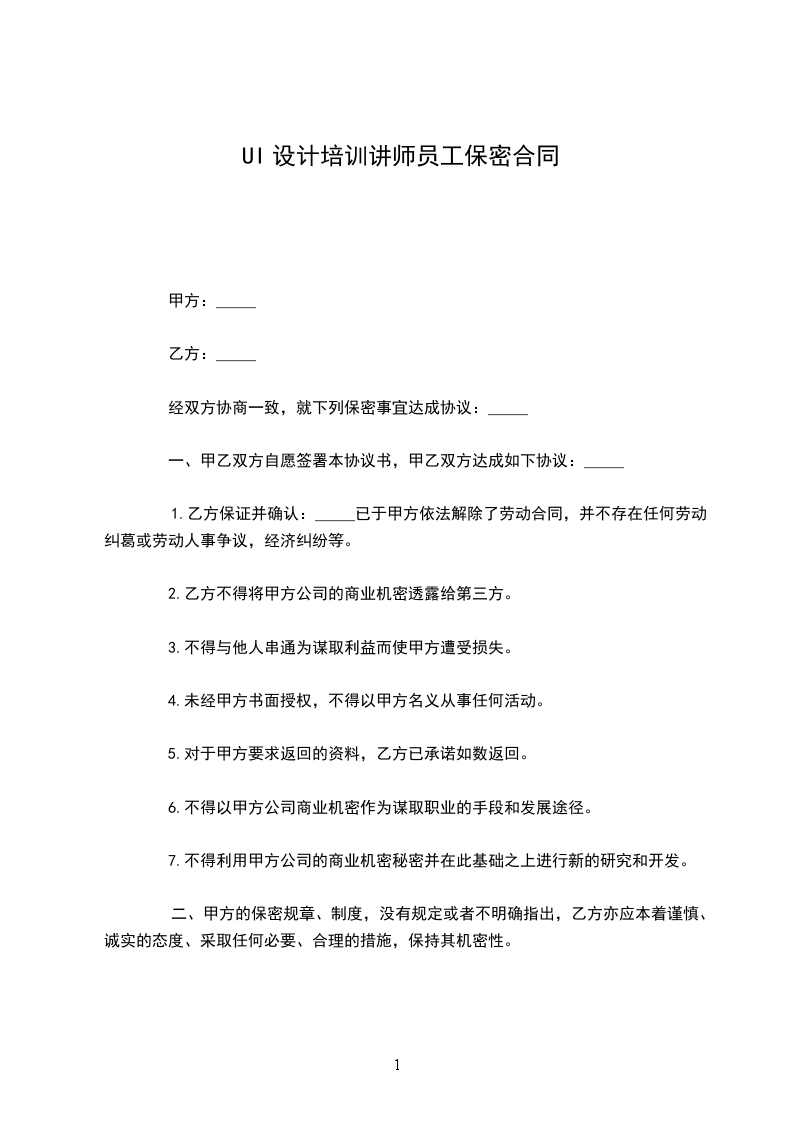 UI设计培训讲师员工保密合同

甲方：____

乙方：____

经双方协商一致，就下列保密事宜达成协议：____

一、甲乙双方自愿签署本协议书，甲乙双方达成如下协议：____

1.乙方保证并确认：____已于甲方依法解除了劳动合同，并不存在任何劳动纠葛或劳动人事争议，经济纠纷等。

2.乙方不得将甲方公司的商业机密透露给第三方。

3.不得与他人串通为谋取利益而使甲方遭受损失。

4.未经甲方书面授权，不得以甲方名义从事任何活动。

5.对于甲方要求返回的资料，乙方已承诺如数返回。

6.不得以甲方公司商业机密作为谋取职业的手段和发展途径。

7.不得利用甲方公司的商业机密秘密并在此基础之上进行新的研究和开发。

二、甲方的保密规章、制度，没有规定或者不明确指出，乙方亦应本着谨慎、诚实的态度、采取任何必要、合理的措施，保持其机密性。

1